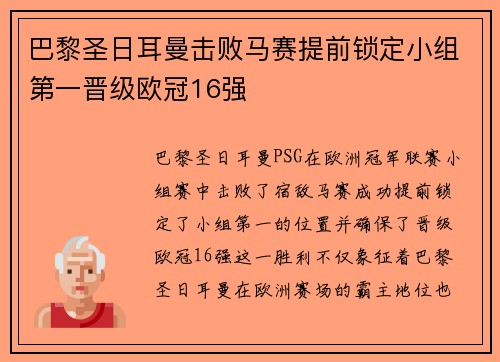 巴黎圣日耳曼击败马赛提前锁定小组第一晋级欧冠16强

巴黎圣日耳曼PSG在欧洲冠军联赛小组赛中击败了宿敌马赛成功提前锁定了小组第一的位置并确保了晋级欧冠16强这一胜利不仅象征着巴黎圣日耳曼在欧洲赛场的霸主地位也